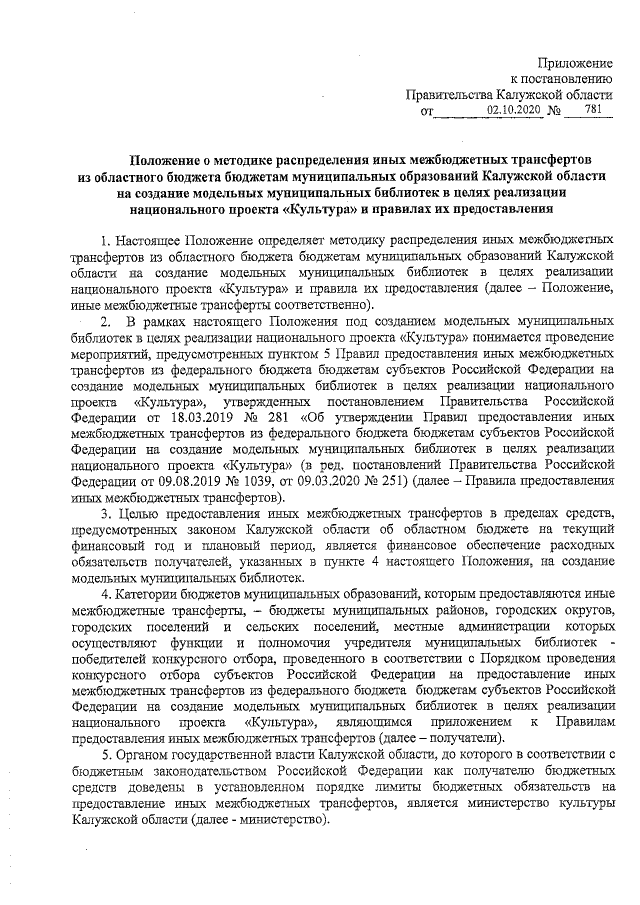 Приложение
к постановлению
Правительства Калужской области
от 02.10.2020 № 781

Положение о методике распределения иных межбюджетных трансфертов из областного бюджета бюджетам муниципальных образований Калужской области на создание модельных муниципальных библиотек в целях реализации национального проекта «Культура» и правилах их предоставления

1. Настоящее Положение определяет методику распределения иных межбюджетных трансфертов из областного бюджета бюджетам муниципальных образований Калужской области на создание модельных муниципальных библиотек в целях реализации национального проекта «Культура» и правила их предоставления (далее – Положение, иные межбюджетные трансферты соответственно).

2. В рамках настоящего Положения под созданием модельных муниципальных библиотек в целях реализации национального проекта «Культура» понимается проведение мероприятий, предусмотренных пунктом 5 Правил предоставления иных межбюджетных трансфертов из федерального бюджета бюджетам субъектов Российской Федерации на создание модельных муниципальных библиотек в целях реализации национального проекта «Культура», утвержденных постановлением Правительства Российской Федерации от 18.03.2019 № 281 «Об утверждении Правил предоставления иных межбюджетных трансфертов из федерального бюджета бюджетам субъектов Российской Федерации на создание модельных муниципальных библиотек в целях реализации национального проекта «Культура» (в ред. постановлений Правительства Российской Федерации от 09.08.2019 № 1039, от 09.03.2020 № 251) (далее – Правила предоставления иных межбюджетных трансфертов).

3. Целью предоставления иных межбюджетных трансфертов в пределах средств, предусмотренных законом Калужской области об областном бюджете на текущий финансовый год и плановый период, является финансовое обеспечение расходных обязательств получателей, указанных в пункте 4 настоящего Положения, на создание модельных муниципальных библиотек.

4. Категории бюджетов муниципальных образований, которым предоставляются иные межбюджетные трансферты, – бюджеты муниципальных районов, городских округов, городских поселений и сельских поселений, местные администрации которых осуществляют функции и полномочия учредителя муниципальных библиотек - победителей конкурсного отбора, проведенного в соответствии с Порядком проведения конкурсного отбора субъектов Российской Федерации на предоставление иных межбюджетных трансфертов из федерального бюджета бюджетам субъектов Российской Федерации на создание модельных муниципальных библиотек в целях реализации национального проекта «Культура», являющимся приложением к Правилам предоставления иных межбюджетных трансфертов (далее – получатели).

5. Органом государственной власти Калужской области, до которого в соответствии с бюджетным законодательством Российской Федерации как получателю бюджетных средств доведены в установленном порядке лимиты бюджетных обязательств на предоставление иных межбюджетных трансфертов, является министерство культуры Калужской области (далее - министерство).